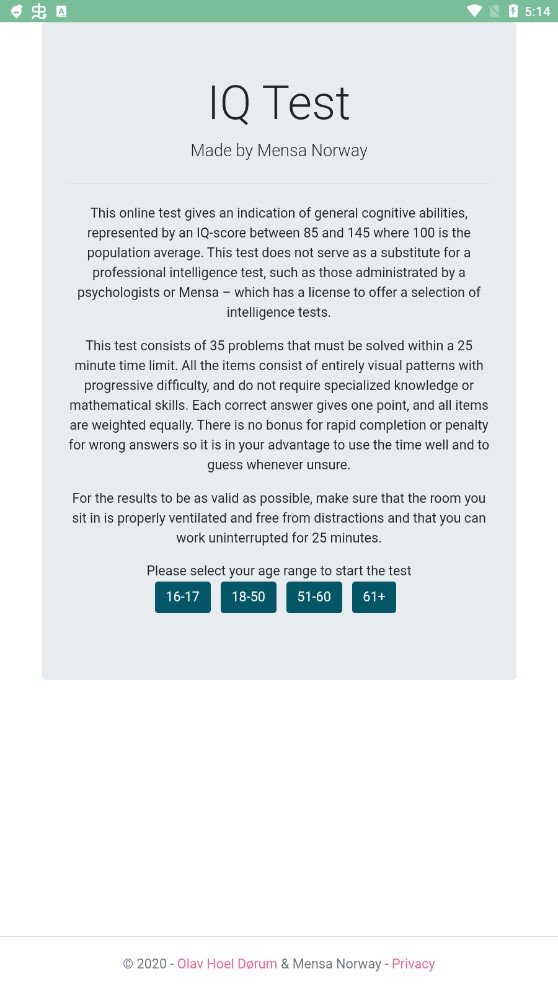 5:14

IQ Test

Made by Mensa Norway

This online test gives an indication of general cognitive abilities, represented by an IQ-score between 85 and 145 where 100 is the population average. This test does not serve as a substitute for a professional intelligence test, such as those administrated by a psychologists or Mensa – which has a license to offer a selection of intelligence tests.

This test consists of 35 problems that must be solved within a 25 minute time limit. All the items consist of entirely visual patterns with progressive difficulty, and do not require specialized knowledge or mathematical skills. Each correct answer gives one point, and all items are weighted equally. There is no bonus for rapid completion or penalty for wrong answers so it is in your advantage to use the time well and to guess whenever unsure.

For the results to be as valid as possible, make sure that the room you sit in is properly ventilated and free from distractions and that you can work uninterrupted for 25 minutes.

Please select your age range to start the test

16-17 18-50 51-60 61+

© 2020 - Olav Hoel Dørum & Mensa Norway - Privacy